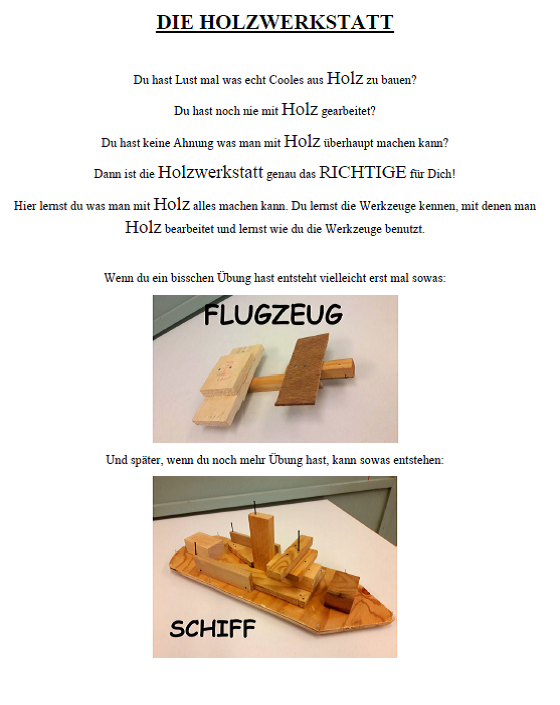 DIE HOLZWERKSTATT

Du hast Lust mal was echt Cooles aus Holz zu bauen?

Du hast noch nie mit Holz gearbeitet?

Du hast keine Ahnung was man mit Holz überhaupt machen kann?

Dann ist die Holzwerkstatt genau das RICHTIGE für Dich!

Hier lernst du was man mit Holz alles machen kann. Du lernst die Werkzeuge kennen, mit denen man Holz bearbeitet und lernst wie du die Werkzeuge benutzt.

Wenn du ein bisschen Übung hast entsteht vielleicht erst mal sowas:

FLUGZEUG

Und später, wenn du noch mehr Übung hast, kann sowas entstehen:

SCHIFF